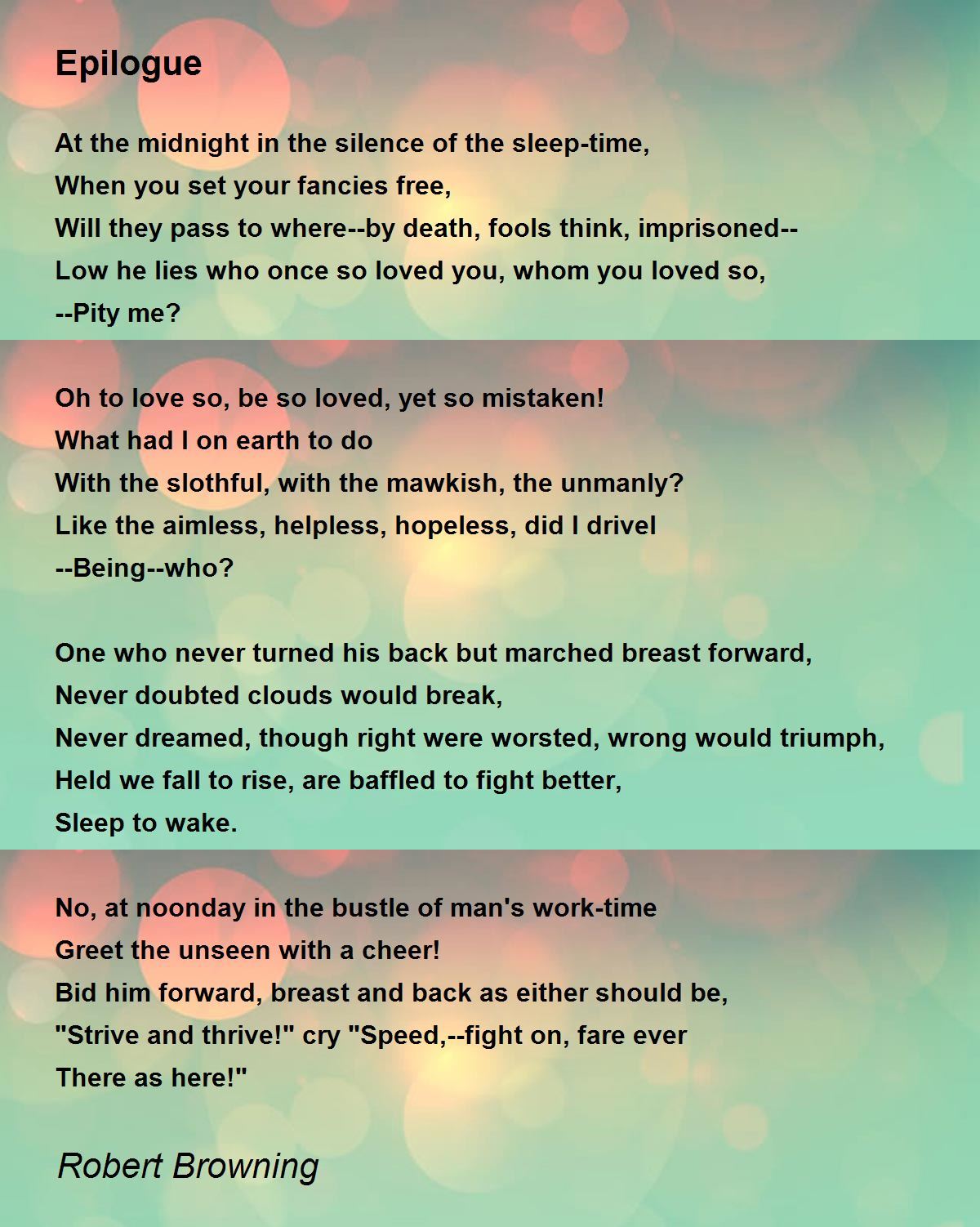 Epilogue

At the midnight in the silence of the sleep-time,
When you set your fancies free,
Will they pass to where--by death, fools think, imprisoned--
Low he lies who once so loved you, whom you loved so,
--Pity me?

Oh to love so, be so loved, yet so mistaken!
What had I on earth to do
With the slothful, with the mawkish, the unmanly?
Like the aimless, helpless, hopeless, did I drivel
--Being--who?

One who never turned his back but marched breast forward,
Never doubted clouds would break,
Never dreamed, though right were worsted, wrong would triumph,
Held we fall to rise, are baffled to fight better,
Sleep to wake.

No, at noonday in the bustle of man's work-time
Greet the unseen with a cheer!
Bid him forward, breast and back as either should be,
"Strive and thrive!" cry "Speed,--fight on, fare ever
There as here!"

Robert Browning